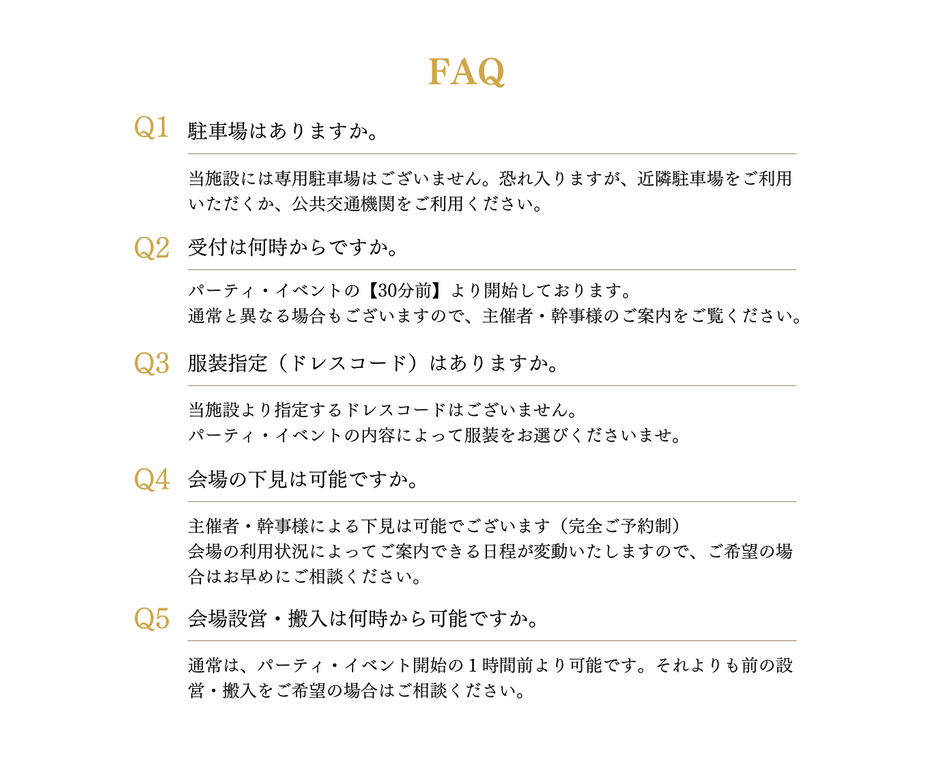 FAQ

Q1 駐車場はありますか。

当施設には専用駐車場はございません。恐れ入りますが、近隣駐車場をご利用いただくか、公共交通機関をご利用ください。

Q2 受付は何時からですか。

パーティ・イベントの【30分前】より開始しております。
通常と異なる場合もございますので、主催者・幹事様のご案内をご覧ください。

Q3 服装指定（ドレスコード）はありますか。

当施設より指定するドレスコードはございません。
パーティ・イベントの内容によって服装をお選びくださいませ。

Q4 会場の下見は可能ですか。

主催者・幹事様による下見は可能でございます（完全ご予約制）
会場の利用状況によってご案内できる日程が変動いたしますので、ご希望の場合はお早めにご相談ください。

Q5 会場設営・搬入は何時から可能ですか。

通常は、パーティ・イベント開始の１時間前より可能です。それよりも前の設営・搬入をご希望の場合はご相談ください。